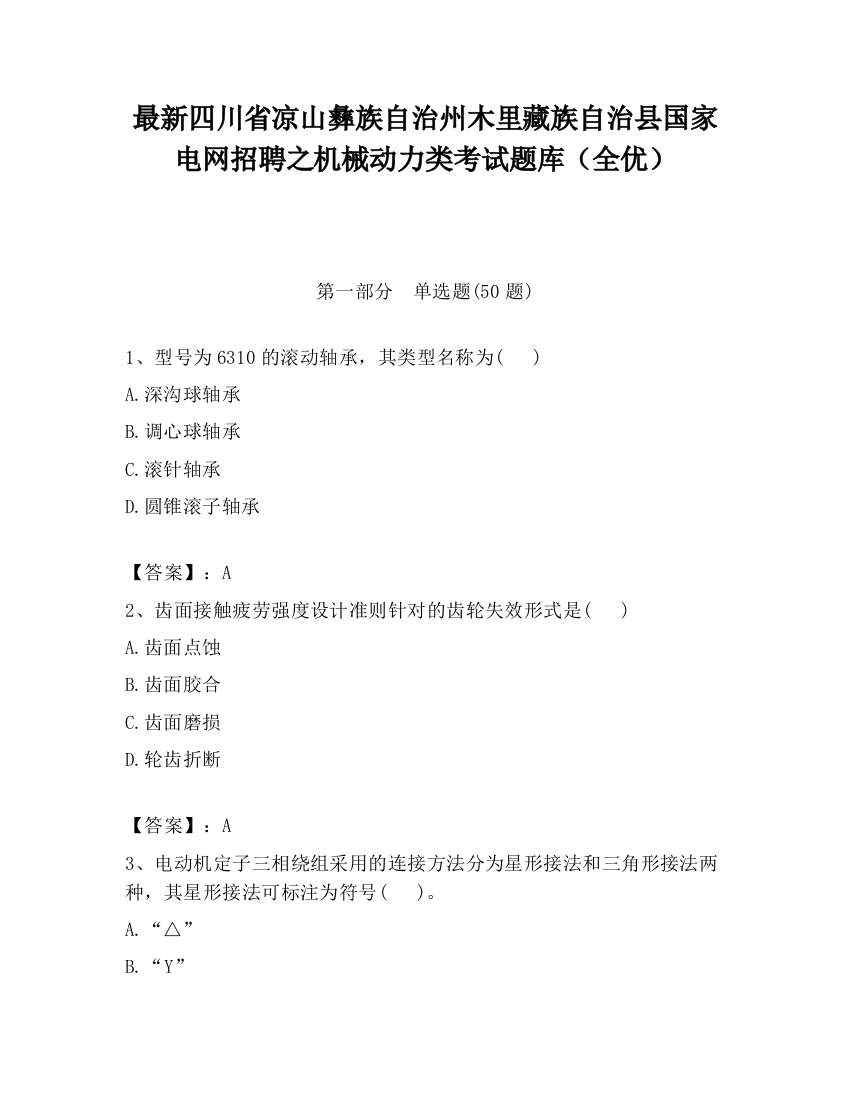 最新四川省凉山彝族自治州木里藏族自治县国家电网招聘之机械动力类考试题库（全优）

第一部分　单选题(50 题)

1、型号为 6310 的滚动轴承，其类型名称为(　　)

A.深沟球轴承

B.调心球轴承

C.滚针轴承

D.圆锥滚子轴承

【答案】：A

2、齿面接触疲劳强度设计准则针对的齿轮失效形式是(　　)

A.齿面点蚀

B.齿面胶合

C.齿面磨损

D.轮齿折断

【答案】：A

3、电动机定子三相绕组采用的连接方法分为星形接法和三角形接法两种，其星形接法可标注为符号(　　)。

A.“△”

B.“Y”